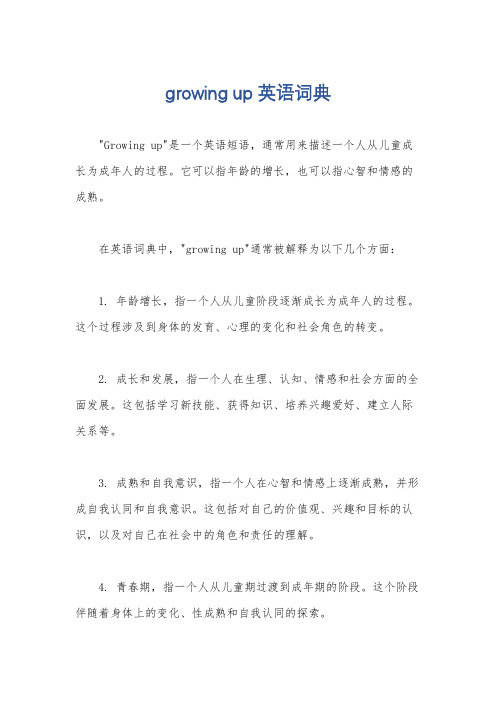 growing up 英语词典

"Growing up"是一个英语短语，通常用来描述一个人从儿童成长为成年人的过程。它可以指年龄的增长，也可以指心智和情感的成熟。

在英语词典中，"growing up"通常被解释为以下几个方面：

1. 年龄增长，指一个人从儿童阶段逐渐成长为成年人的过程。这个过程涉及到身体的发育、心理的变化和社会角色的转变。

2. 成长和发展，指一个人在生理、认知、情感和社会方面的全面发展。这包括学习新技能、获得知识、培养兴趣爱好、建立人际关系等。

3. 成熟和自我意识，指一个人在心智和情感上逐渐成熟，并形成自我认同和自我意识。这包括对自己的价值观、兴趣和目标的认识，以及对自己在社会中的角色和责任的理解。

4. 青春期，指一个人从儿童期过渡到成年期的阶段。这个阶段伴随着身体上的变化、性成熟和自我认同的探索。